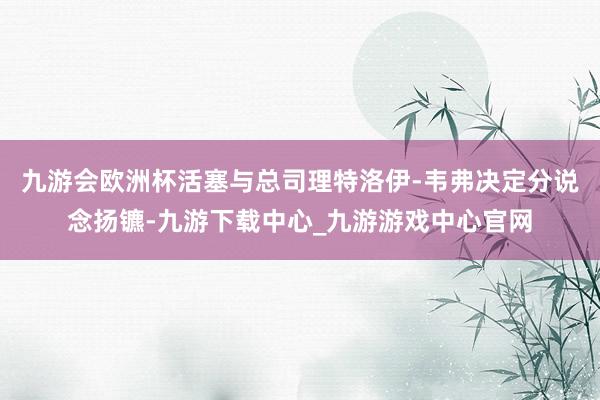 九游会欧洲杯活塞与总司理特洛伊-韦弗决定分说念扬镳-九游下载中心_九游游戏中心官网